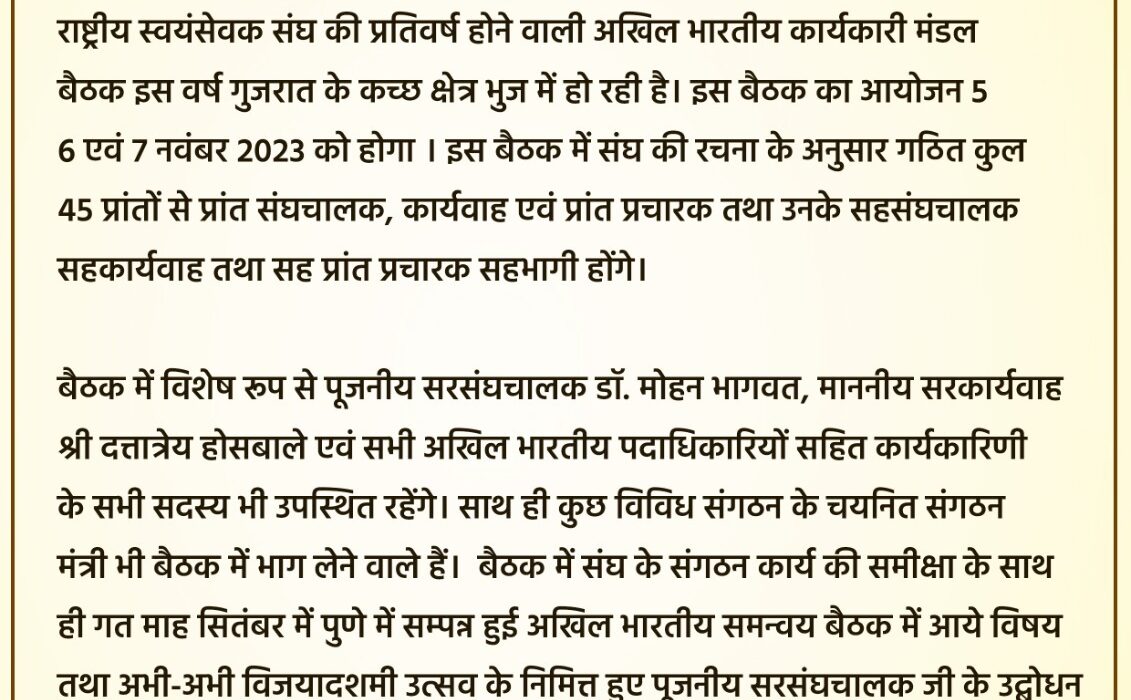 राष्ट्रीय स्वयंसेवक संघ की प्रतिवर्ष होने वाली अखिल भारतीय कार्यकारी मंडल बैठक इस वर्ष गुजरात के कच्छ क्षेत्र भुज में हो रही है। इस बैठक का आयोजन 5 6 एवं 7 नवंबर 2023 को होगा । इस बैठक में संघ की रचना के अनुसार गठित कुल 45 प्रांतों से प्रांत संघचालक, कार्यवाह एवं प्रांत प्रचारक तथा उनके सहसंघचालक सहकार्यवाह तथा सह प्रांत प्रचारक सहभागी होंगे।

बैठक में विशेष रुप से पूजनीय सरसंघचालक डॉ. मोहन भागवत, माननीय सरकार्यवाह श्री दत्तात्रेय होसबाले एवं सभी अखिल भारतीय पदाधिकारियों सहित कार्यकारिणी के सभी सदस्य भी उपस्थित रहेंगे। साथ ही कुछ विविध संगठन के चयनित संगठन मंत्री भी बैठक में भाग लेने वाले हैं। बैठक में संघ के संगठन कार्य की समीक्षा के साथ ही गत माह सितंबर में पुणे में सम्पन्न हुई अखिल भारतीय समन्वय बैठक में आये विषय तथा अभी-अभी विजयादशमी उत्सव के निमित्त हुए पूजनीय सरसंघचालक जी के उद्बोधन